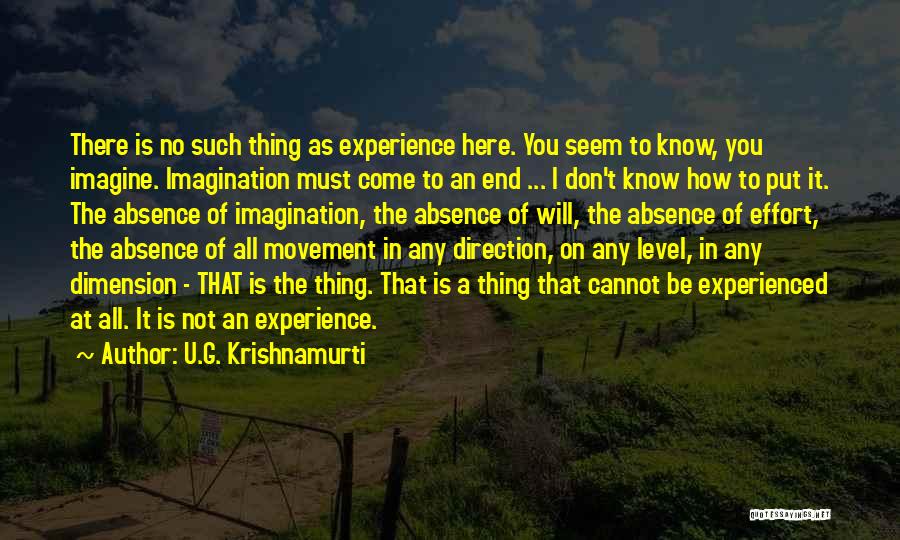 There is no such thing as experience here. You seem to know, you imagine. Imagination must come to an end ... I don't know how to put it. The absence of imagination, the absence of will, the absence of effort, the absence of all movement in any direction, on any level, in any dimension - THAT is the thing. That is a thing that cannot be experienced at all. It is not an experience.

~ Author: U.G. Krishnamurti

QUOTESSAYINGS.NET